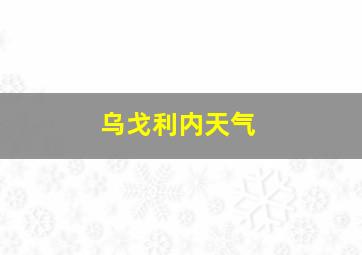 乌戈利内天气